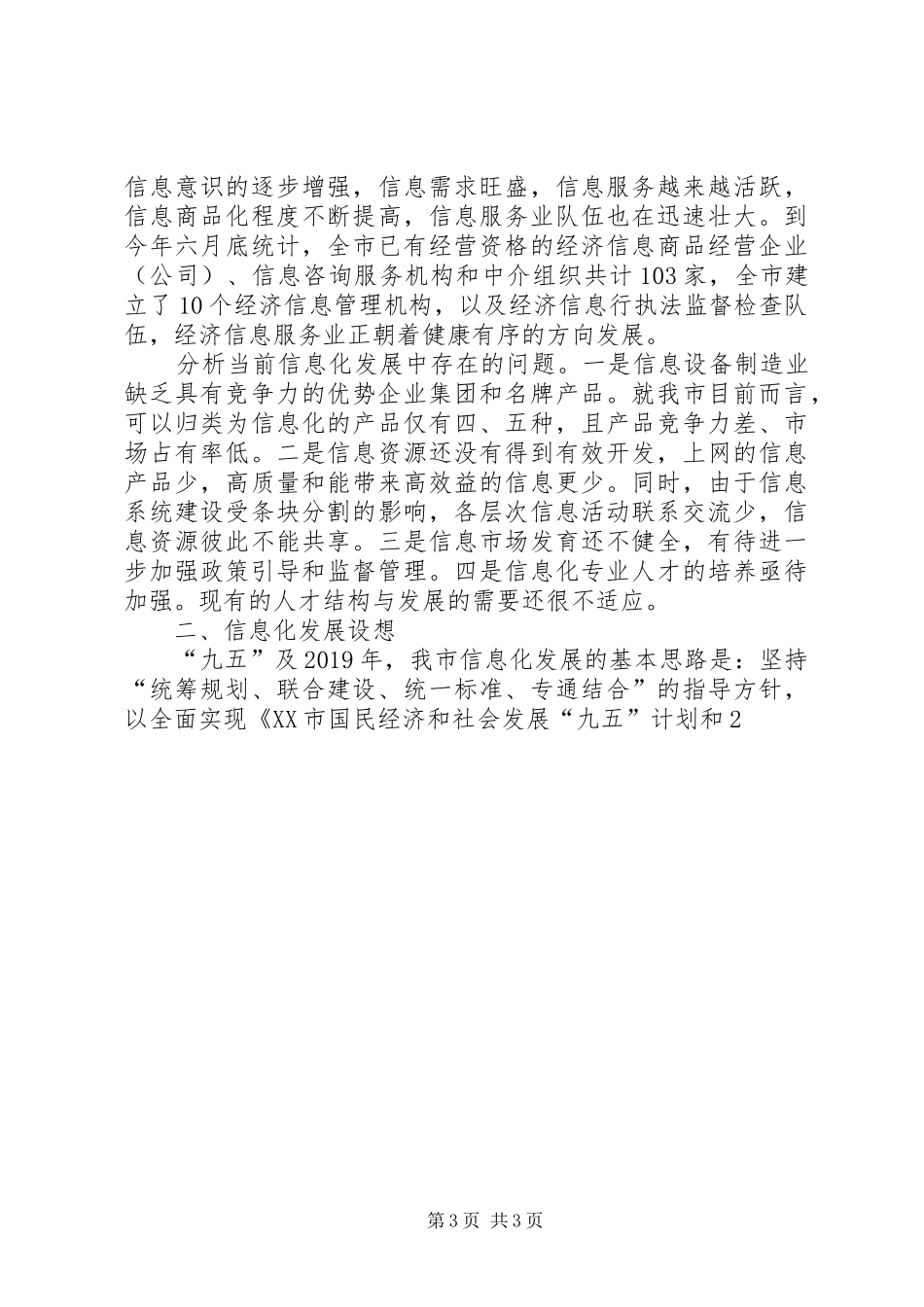 信息意识的逐步增强，信息需求旺盛，信息服务越来越活跃，信息商品化程度不断提高，信息服务业队伍也在迅速壮大。到今年六月底统计，全市已有经营资格的经济信息商品经营企业（公司）、信息咨询服务机构和中介组织共计103家，全市建立了10个经济信息管理机构，以及经济信息行执法监督检查队伍，经济信息服务业正朝着健康有序的方向发展。

分析当前信息化发展中存在的问题。一是信息设备制造业缺乏具有竞争力的优势企业集团和名牌产品。就我市目前而言，可以归类为信息化的产品仅有四、五种，且产品竞争力差、市场占有率低。二是信息资源还没有得到有效开发，上网的信息产品少，高质量和能带来高效益的信息更少。同时，由于信息系统建设受条块分割的影响，各层次信息活动联系交流少，信息资源彼此不能共享。三是信息市场发育还不健全，有待进一步加强政策引导和监督管理。四是信息化专业人才的培养亟待加强。现有的人才结构与发展的需要还很不适应。

二、信息化发展设想

“九五”及2019年，我市信息化发展的基本思路是：坚持“统筹规划、联合建设、统一标准、专通结合”的指导方针，以全面实现《XX市国民经济和社会发展“九五”计划和2

第3页 共3页